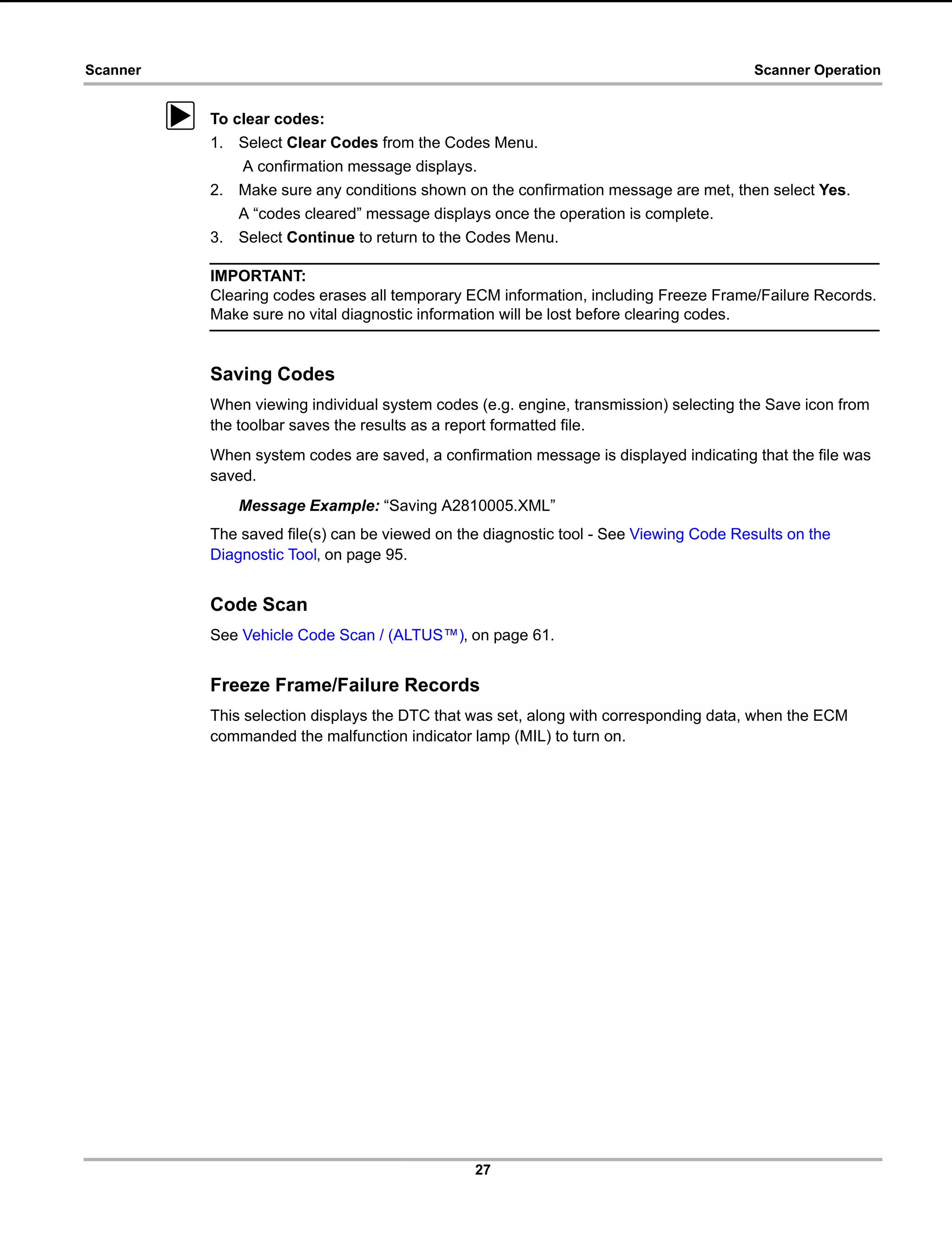 Scanner

Scanner Operation

To clear codes:

1. Select Clear Codes from the Codes Menu.
A confirmation message displays.
2. Make sure any conditions shown on the confirmation message are met, then select Yes.
A “codes cleared” message displays once the operation is complete.
3. Select Continue to return to the Codes Menu.

IMPORTANT:
Clearing codes erases all temporary ECM information, including Freeze Frame/Failure Records. Make sure no vital diagnostic information will be lost before clearing codes.

Saving Codes

When viewing individual system codes (e.g. engine, transmission) selecting the Save icon from the toolbar saves the results as a report formatted file.

When system codes are saved, a confirmation message is displayed indicating that the file was saved.

Message Example: “Saving A2810005.XML”

The saved file(s) can be viewed on the diagnostic tool - See Viewing Code Results on the Diagnostic Tool, on page 95.

Code Scan

See Vehicle Code Scan / (ALTUS™), on page 61.

Freeze Frame/Failure Records

This selection displays the DTC that was set, along with corresponding data, when the ECM commanded the malfunction indicator lamp (MIL) to turn on.

27